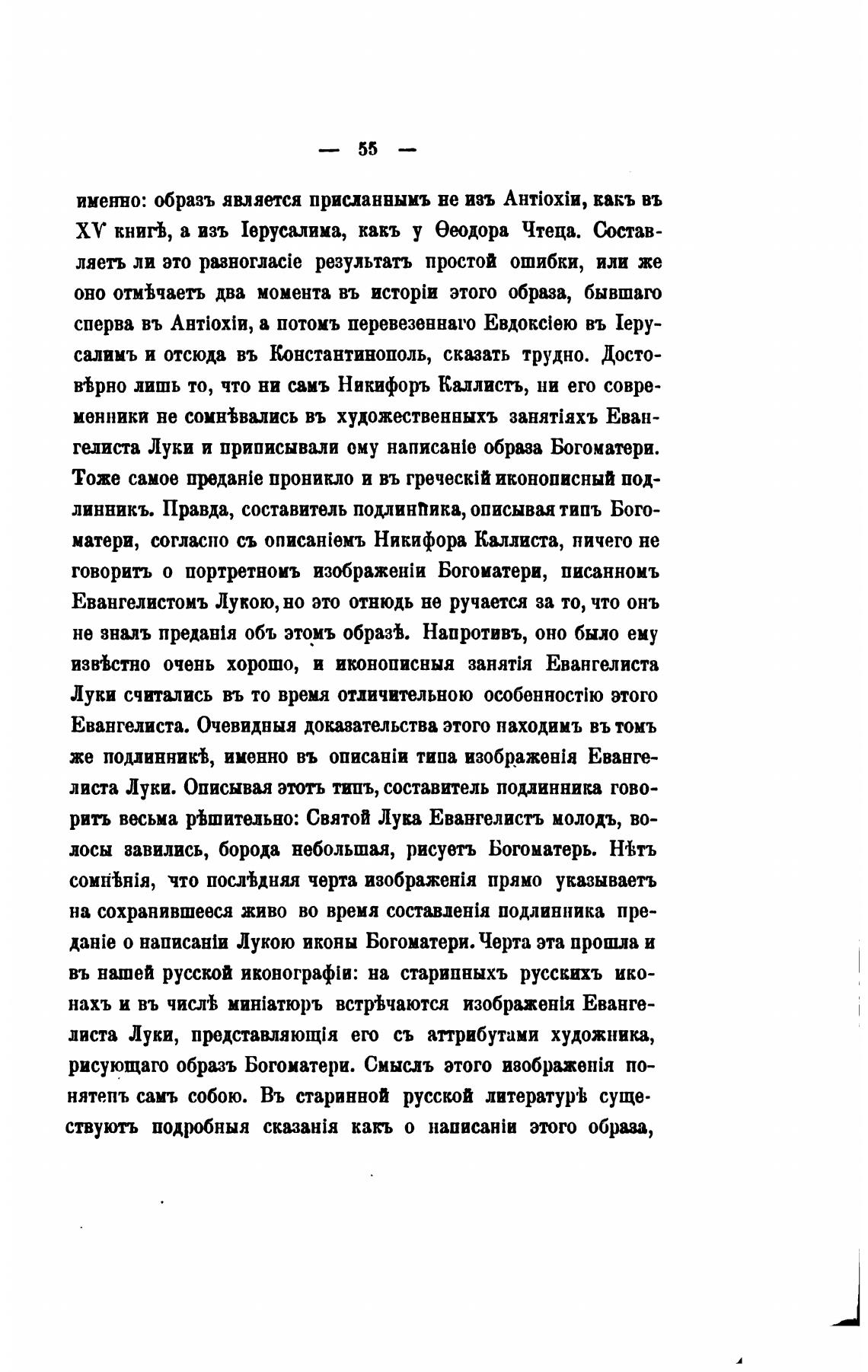 — 55 —

именно: образъ является присланнымъ не изъ Антіохіи, какъ въ XV книгѣ, а изъ Іерусалима, какъ у Ѳеодора Чтеца. Составляетъ ли это разногласіе результатъ простой ошибки, или же оно отмѣчаетъ два момента въ исторіи этого образа, бывшаго сперва въ Антіохіи, а потомъ перевезеннаго Евдоксіею въ Іерусалимъ и отсюда въ Константинополь, сказать трудно. Достовѣрно лишь то, что ни самъ Никифоръ Каллистъ, ни его современники не сомнѣвались въ художественныхъ занятіяхъ Евангелиста Луки и приписывали ему написаніе образа Богоматери. Тоже самое преданіе проникло и въ греческій иконописный подлинникъ. Правда, составитель подлинника, описывая типъ Богоматери, согласно съ описаніемъ Никифора Каллиста, ничего не говоритъ о портретномъ изображеніи Богоматери, писанномъ Евангелистомъ Лукою, но это отнюдь не ручается за то, что онъ не зналъ преданія объ этомъ образѣ. Напротивъ, оно было ему извѣстно очень хорошо, и иконописныя занятія Евангелиста Луки считались въ то время отличительною особенностію этого Евангелиста. Очевидныя доказательства этого находимъ въ томъ же подлинникѣ, именно въ описаніи типа изображенія Евангелиста Луки. Описывая этотъ типъ, составитель подлинника говоритъ весьма рѣшительно: Святой Лука Евангелистъ молодъ, волосы завились, борода небольшая, рисуетъ Богоматерь. Нѣтъ сомнѣнія, что послѣдняя черта изображенія прямо указываетъ на сохранившееся живо во время составленія подлинника преданіе о написаніи Лукою иконы Богоматери. Черта эта прошла и въ нашей русской иконографіи: на старинныхъ русскихъ иконахъ и въ числѣ миніатюръ встрѣчаются изображенія Евангелиста Луки, представляющія его съ аттрибутами художника, рисующаго образъ Богоматери. Смыслъ этого изображенія понятенъ самъ собою. Въ старинной русской литературѣ существуютъ подробныя сказанія какъ о написаніи этого образа,